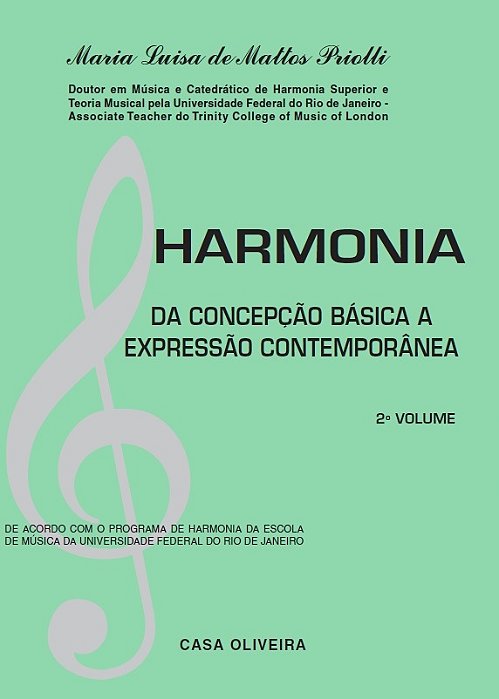 Maria Luisa de Mattos Priolli

Doutor em Música e Catedrático de Harmonia Superior e Teoria Musical pela Universidade Federal do Rio de Janeiro - Associate Teacher do Trinity College of Music of London

HARMONIA

DA CONCEPÇÃO BÁSICA A EXPRESSÃO CONTEMPORÂNEA

2º VOLUME

DE ACORDO COM O PROGRAMA DE HARMONIA DA ESCOLA DE MÚSICA DA UNIVERSIDADE FEDERAL DO RIO DE JANEIRO

CASA OLIVEIRA